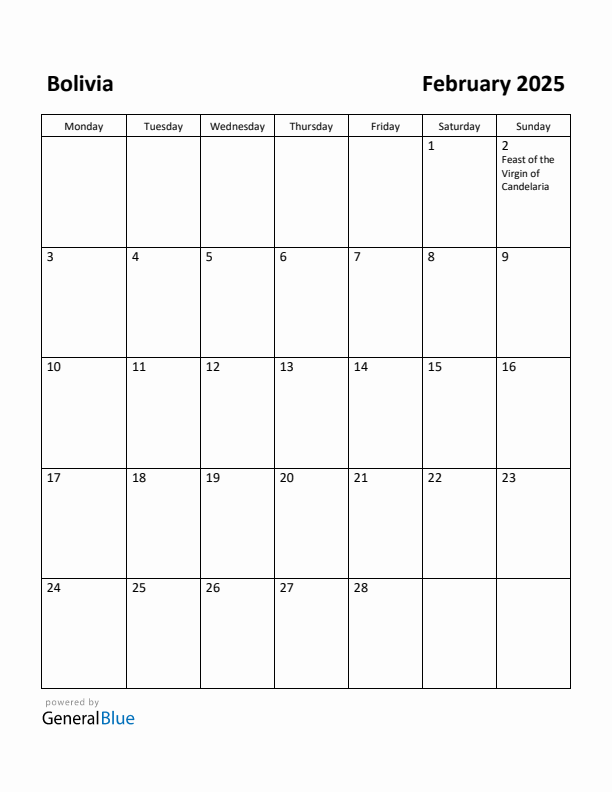 Bolivia

February 2025

| Monday | Tuesday | Wednesday | Thursday | Friday | Saturday | Sunday |
|---|---|---|---|---|---|---|
| | | | | | 1 | 2 Feast of the Virgin of Candelaria |
| 3 | 4 | 5 | 6 | 7 | 8 | 9 |
| 10 | 11 | 12 | 13 | 14 | 15 | 16 |
| 17 | 18 | 19 | 20 | 21 | 22 | 23 |
| 24 | 25 | 26 | 27 | 28 | | |

powered by
GeneralBlue